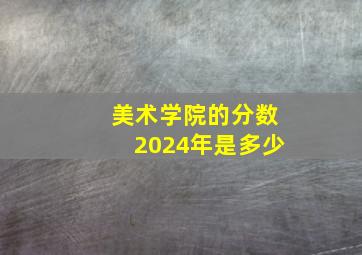 美术学院的分数
2024年是多少